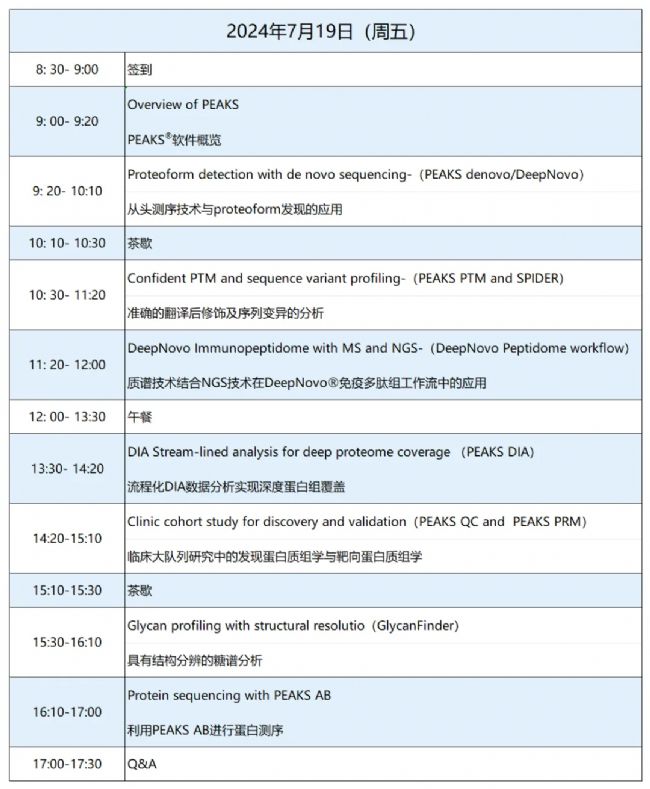 | 2024年7月19日（周五） | |
|---|---|
| 8: 30- 9:00 | 签到 |
| 9: 00- 9:20 | Overview of PEAKS<br>PEAKS®软件概览 |
| 9: 20- 10:10 | Proteoform detection with de novo sequencing-（PEAKS denovo/DeepNovo）<br>从头测序技术与proteoform发现的应用 |
| 10: 10- 10:30 | 茶歇 |
| 10: 30- 11:20 | Confident PTM and sequence variant profiling-（PEAKS PTM and SPIDER）<br>准确的翻译后修饰及序列变异的分析 |
| 11: 20- 12:00 | DeepNovo Immunopeptidome with MS and NGS-（DeepNovo Peptidome workflow）<br>质谱技术结合NGS技术在DeepNovo®免疫多肽组工作流中的应用 |
| 12: 00- 13:30 | 午餐 |
| 13:30- 14:20 | DIA Stream-lined analysis for deep proteome coverage （PEAKS DIA）<br>流程化DIA数据分析实现深度蛋白组覆盖 |
| 14:20-15:10 | Clinic cohort study for discovery and validation（PEAKS QC and PEAKS PRM）<br>临床大队列研究中的发现蛋白质组学与靶向蛋白质组学 |
| 15:10-15:30 | 茶歇 |
| 15:30-16:10 | Glycan profiling with structural resolutio（GlycanFinder）<br>具有结构分辨的糖谱分析 |
| 16:10-17:00 | Protein sequencing with PEAKS AB<br>利用PEAKS AB进行蛋白测序 |
| 17:00-17:30 | Q&A |